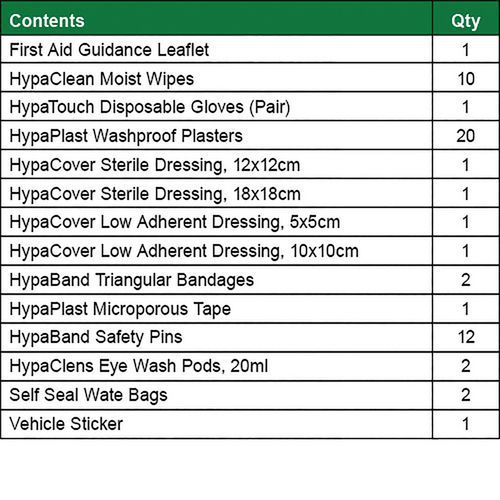 | Contents | Qty |
|---|---|
| First Aid Guidance Leaflet | 1 |
| HypaClean Moist Wipes | 10 |
| HypaTouch Disposable Gloves (Pair) | 1 |
| HypaPlast Washproof Plasters | 20 |
| HypaCover Sterile Dressing, 12x12cm | 1 |
| HypaCover Sterile Dressing, 18x18cm | 1 |
| HypaCover Low Adherent Dressing, 5x5cm | 1 |
| HypaCover Low Adherent Dressing, 10x10cm | 1 |
| HypaBand Triangular Bandages | 2 |
| HypaPlast Microporous Tape | 1 |
| HypaBand Safety Pins | 12 |
| HypaClens Eye Wash Pods, 20ml | 2 |
| Self Seal Wate Bags | 2 |
| Vehicle Sticker | 1 |